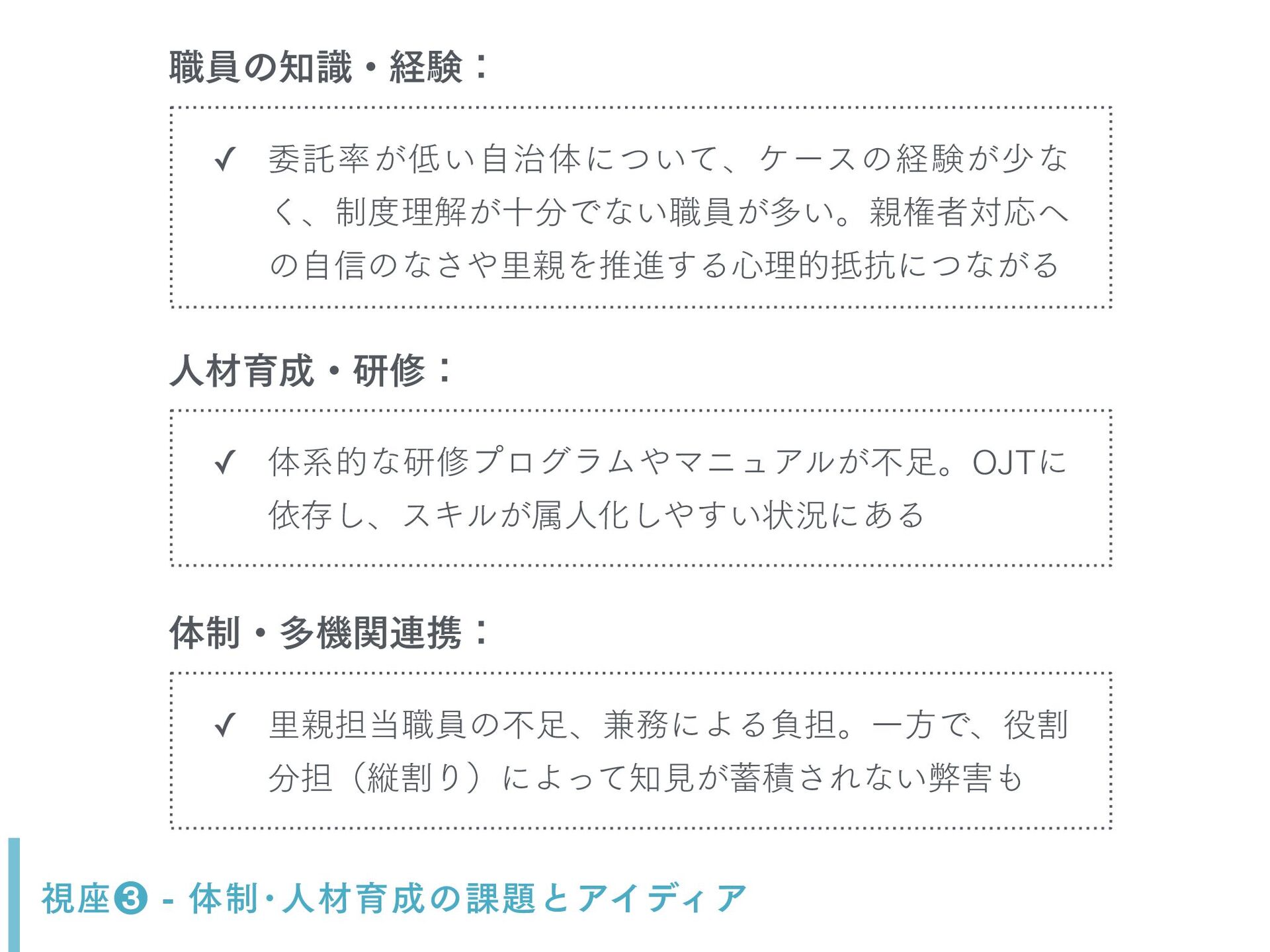 職員の知識・経験：

✓ 委託率が低い自治体について、ケースの経験が少なく、制度理解が十分でない職員が多い。親権者対応への自信のなさや里親を推進する心理的抵抗につながる

人材育成・研修：

✓ 体系的な研修プログラムやマニュアルが不足。OJTに依存し、スキルが属人化しやすい状況にある

体制・多機関連携：

✓ 里親担当職員の不足、兼務による負担。一方で、役割分担（縦割り）によって知見が蓄積されない弊害も

視座❸ - 体制・人材育成の課題とアイディア